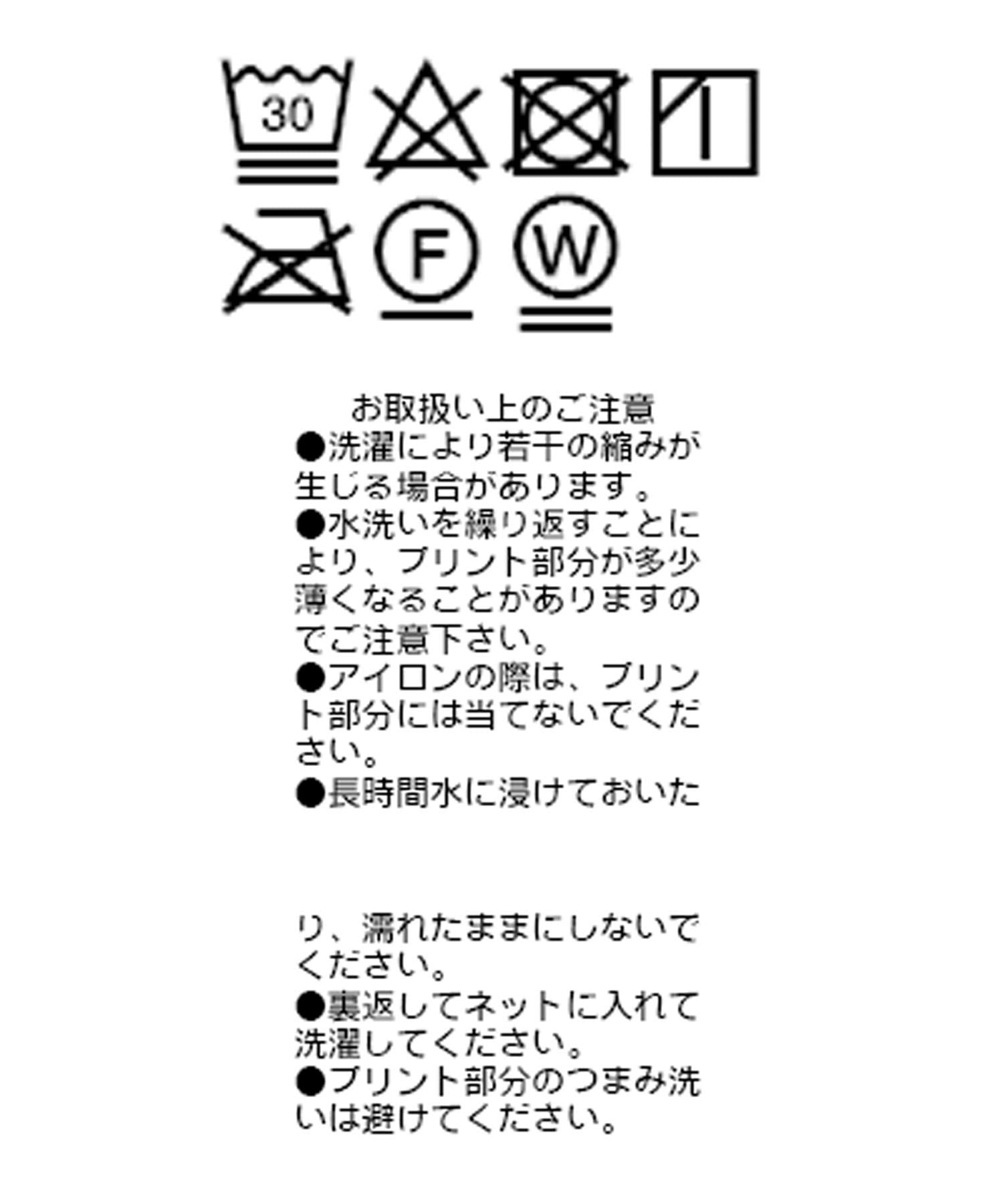 30

F

W

お取扱い上のご注意

●洗濯により若干の縮みが生じる場合があります。

●水洗いを繰り返すことにより、プリント部分が多少薄くなることがありますのでご注意下さい。

●アイロンの際は、プリント部分には当てないでください。

●長時間水に浸けておいたり、濡れたままにしないでください。

●裏返してネットに入れて洗濯してください。

●プリント部分のつまみ洗いは避けてください。